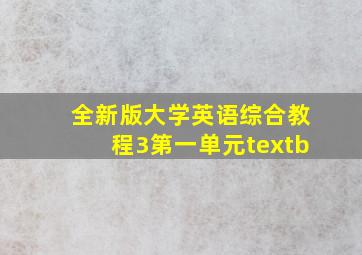 全新版大学英语综合教程3第一单元textb